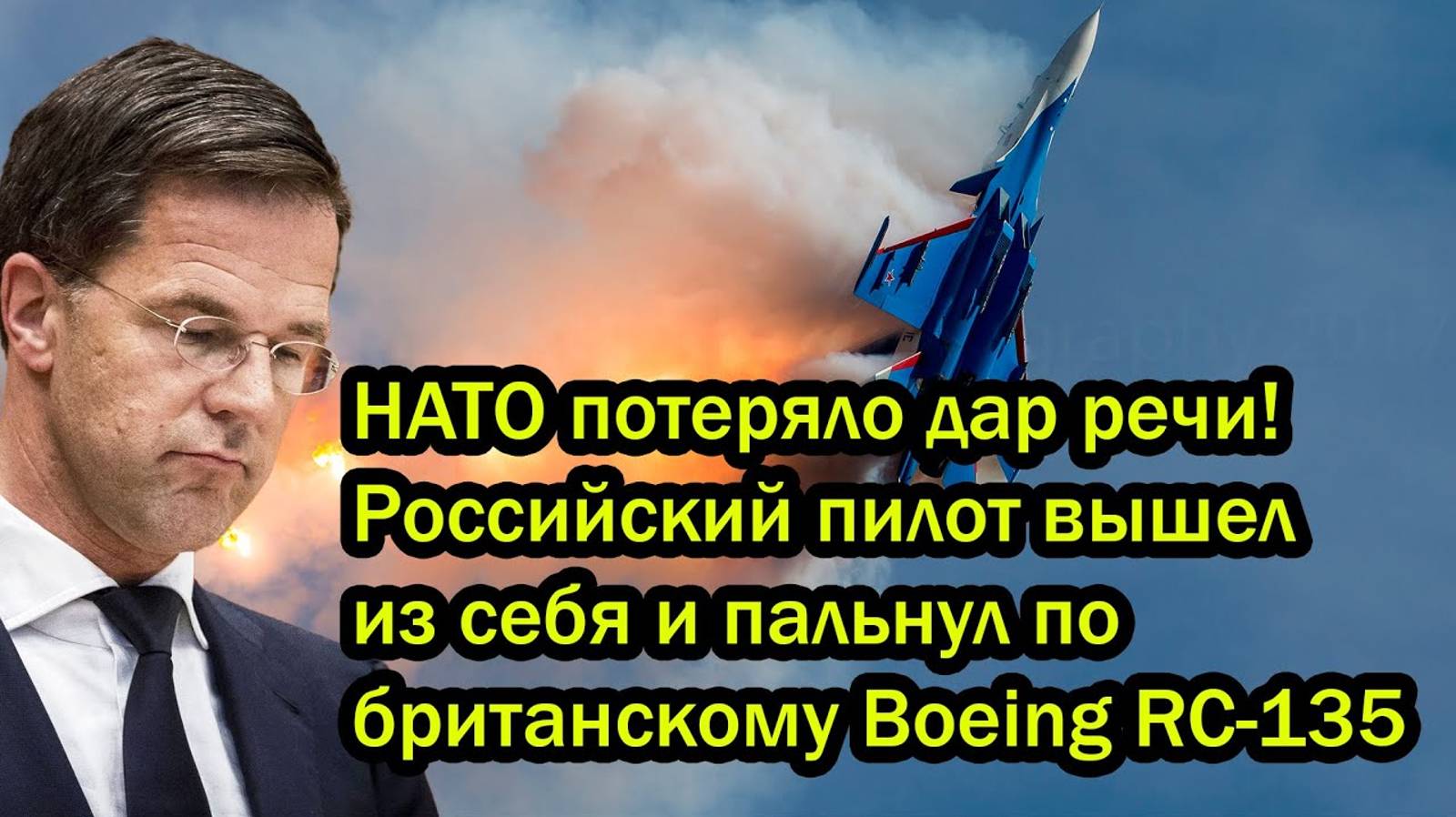 НАТО потеряло дар речи! Российский пилот вышел из себя и пальнул по британскому Boeing RC-135